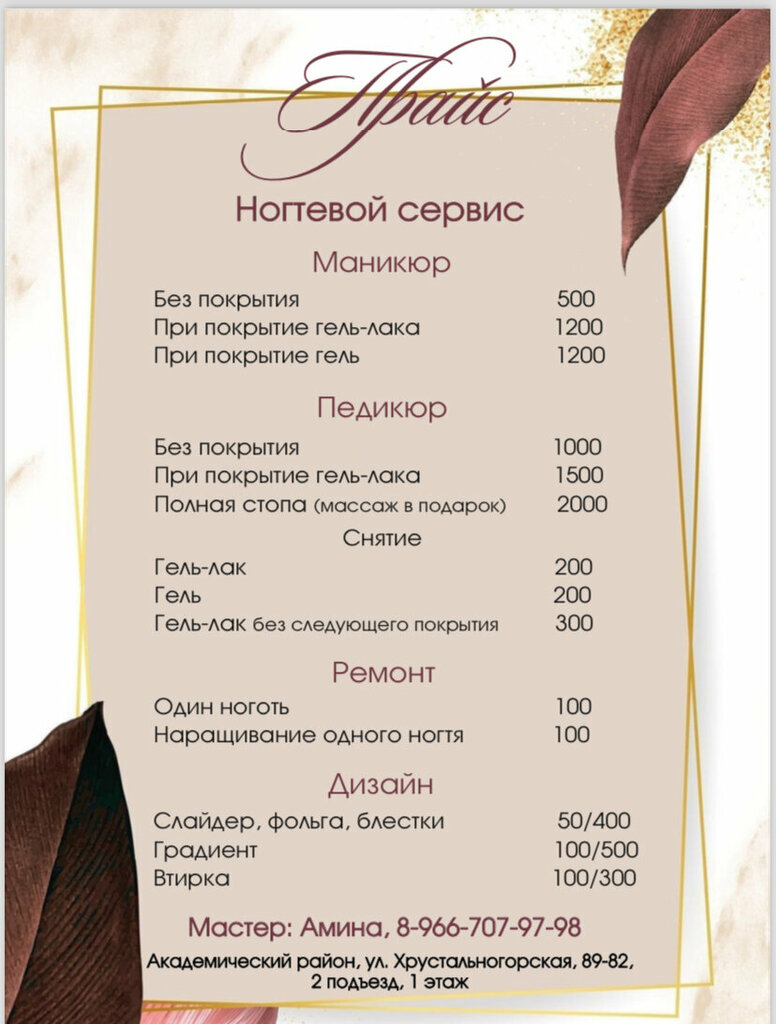 Прайс

Ногтевой сервис

Маникюр

| | |
|---|---|
| Без покрытия | 500 |
| При покрытие гель-лака | 1200 |
| При покрытие гель | 1200 |

Педикюр

| | |
|---|---|
| Без покрытия | 1000 |
| При покрытие гель-лака | 1500 |
| Полная стопа (массаж в подарок) | 2000 |

Снятие

| | |
|---|---|
| Гель-лак | 200 |
| Гель | 200 |
| Гель-лак без следующего покрытия | 300 |

Ремонт

| | |
|---|---|
| Один ноготь | 100 |
| Наращивание одного ногтя | 100 |

Дизайн

| | |
|---|---|
| Слайдер, фольга, блестки | 50/400 |
| Градиент | 100/500 |
| Втирка | 100/300 |

Мастер: Амина, 8-966-707-97-98

Академический район, ул. Хрустальногорская, 89-82, 2 подъезд, 1 этаж